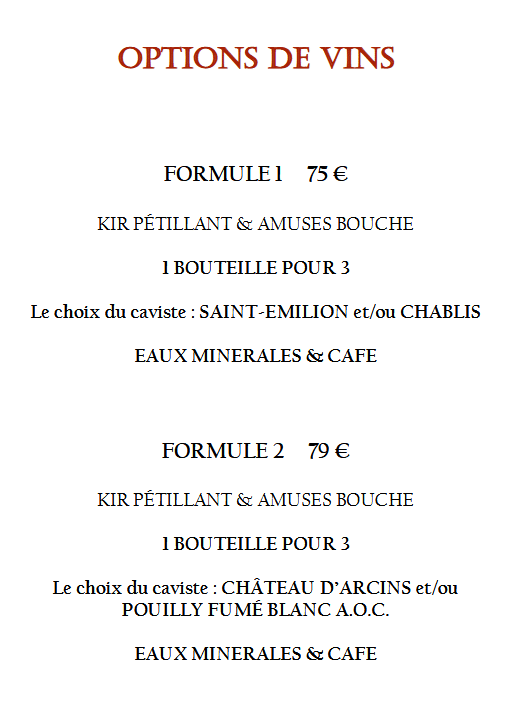 OPTIONS DE VINS

FORMULE 1    75 €

KIR PÉTILLANT & AMUSES BOUCHE

1 BOUTEILLE POUR 3

Le choix du caviste : SAINT-EMILION et/ou CHABLIS

EAUX MINERALES & CAFE

FORMULE 2    79 €

KIR PÉTILLANT & AMUSES BOUCHE

1 BOUTEILLE POUR 3

Le choix du caviste : CHÂTEAU D'ARCINS et/ou POUILLY FUMÉ BLANC A.O.C.

EAUX MINERALES & CAFE